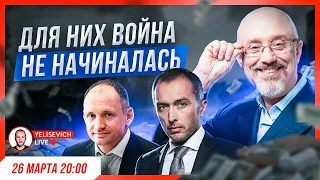 ДЛЯ НИХ ВОЙНА
НЕ НАЧИНАЛАСЬ

YELISEVICH
LIVE

26 МАРТА 20:00